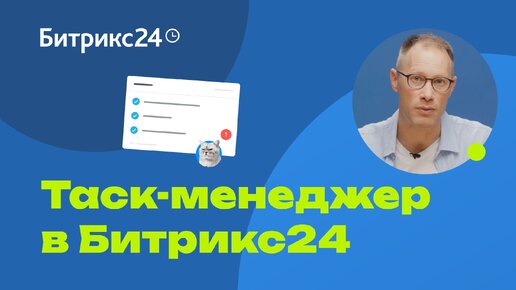 Битрикс24

1

Таск-менеджер в Битрикс24